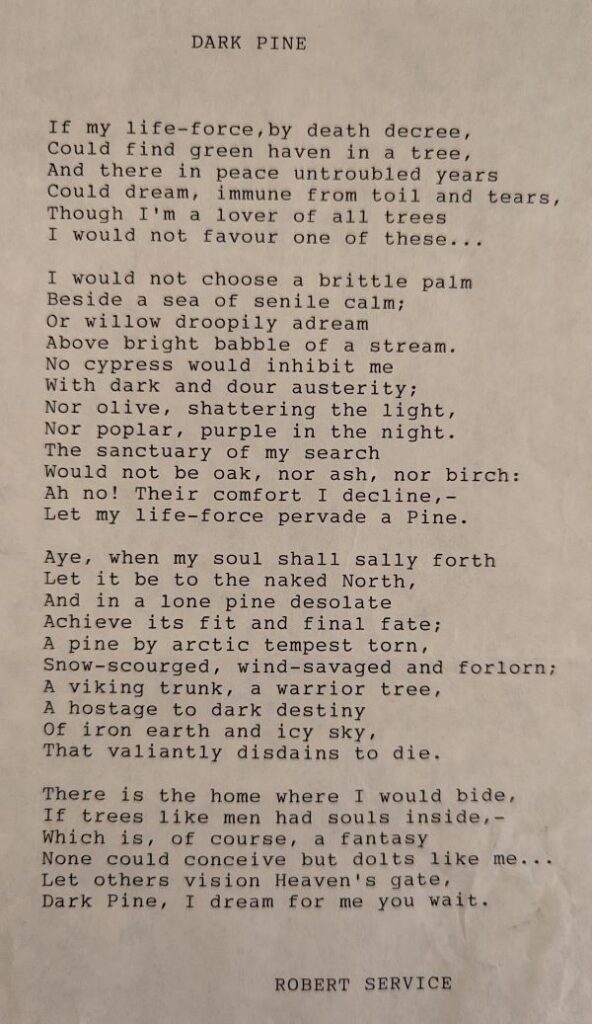 DARK PINE

If my life-force,by death decree,
Could find green haven in a tree,
And there in peace untroubled years
Could dream, immune from toil and tears,
Though I'm a lover of all trees
I would not favour one of these...

I would not choose a brittle palm
Beside a sea of senile calm;
Or willow droopily adream
Above bright babble of a stream.
No cypress would inhibit me
With dark and dour austerity;
Nor olive, shattering the light,
Nor poplar, purple in the night.
The sanctuary of my search
Would not be oak, nor ash, nor birch:
Ah no! Their comfort I decline,-
Let my life-force pervade a Pine.

Aye, when my soul shall sally forth
Let it be to the naked North,
And in a lone pine desolate
Achieve its fit and final fate;
A pine by arctic tempest torn,
Snow-scourged, wind-savaged and forlorn;
A viking trunk, a warrior tree,
A hostage to dark destiny
Of iron earth and icy sky,
That valiantly disdains to die.

There is the home where I would bide,
If trees like men had souls inside,-
Which is, of course, a fantasy
None could conceive but dolts like me...
Let others vision Heaven's gate,
Dark Pine, I dream for me you wait.

ROBERT SERVICE